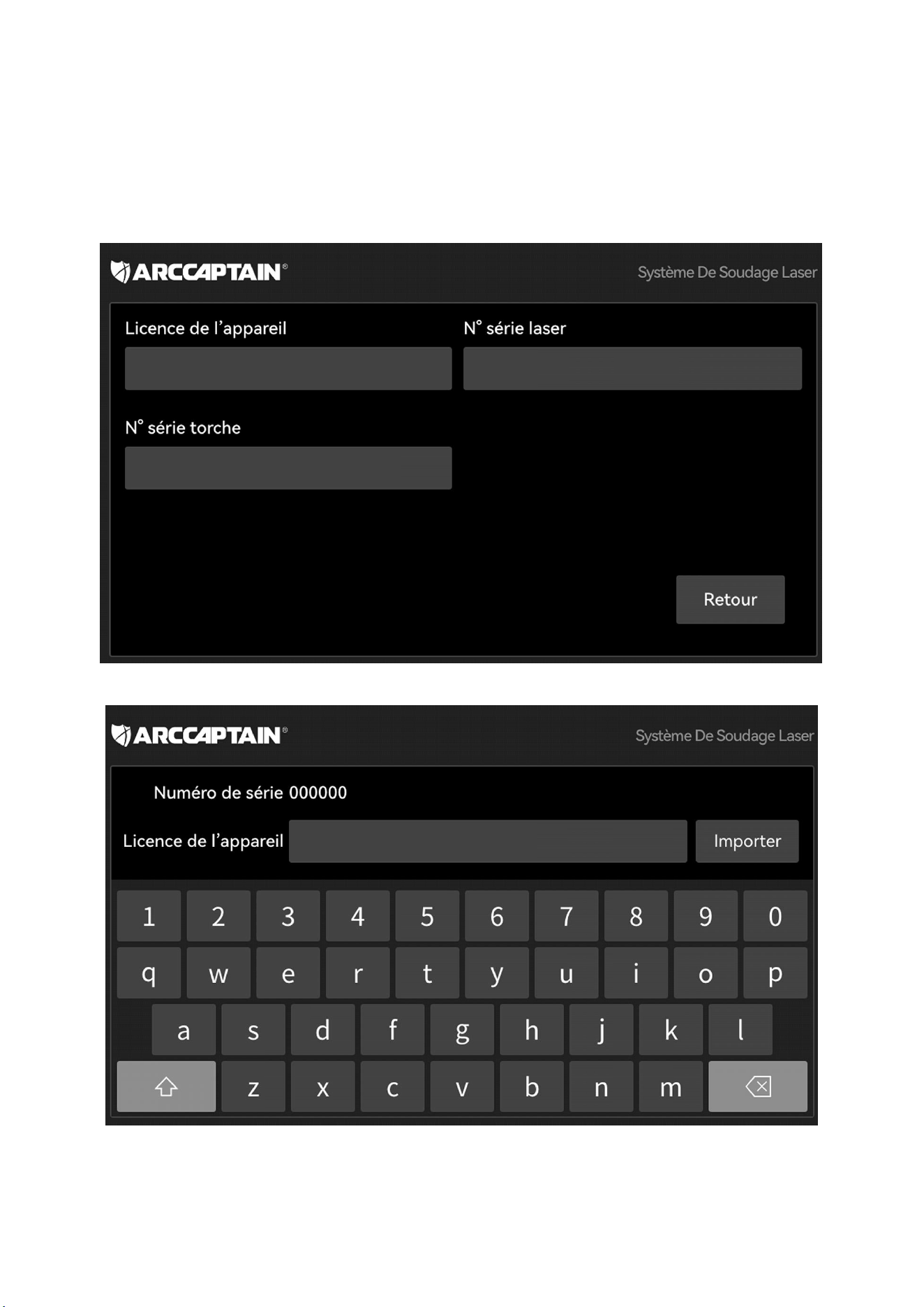 ARCCAPTAIN®

Système De Soudage Laser

Licence de l'appareil

N° série laser

N° série torche

Retour

ARCCAPTAIN®

Système De Soudage Laser

Numéro de série 000000

Licence de l'appareil

Importer

1 2 3 4 5 6 7 8 9 0

q w e r t y u i o p

a s d f g h j k l

z x c v b n m